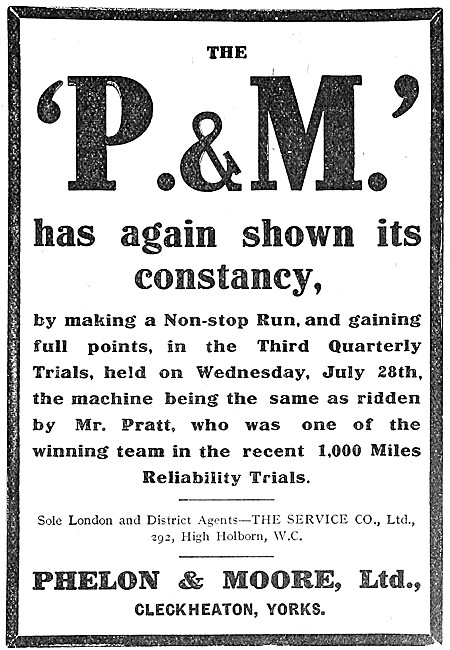 THE

'P.&M.'

has again shown its constancy,

by making a Non-stop Run, and gaining full points, in the Third Quarterly Trials, held on Wednesday, July 28th, the machine being the same as ridden by Mr. Pratt, who was one of the winning team in the recent 1,000 Miles Reliability Trials.

Sole London and District Agents—THE SERVICE CO., Ltd., 292, High Holborn, W.C.

PHELON & MOORE, Ltd., CLECKHEATON, YORKS.